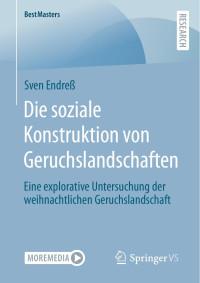 BestMasters

RESEARCH

Sven Endreß

Die soziale Konstruktion von Geruchslandschaften

Eine explorative Untersuchung der weihnachtlichen Geruchslandschaft

MOREMEDIA

Springer VS